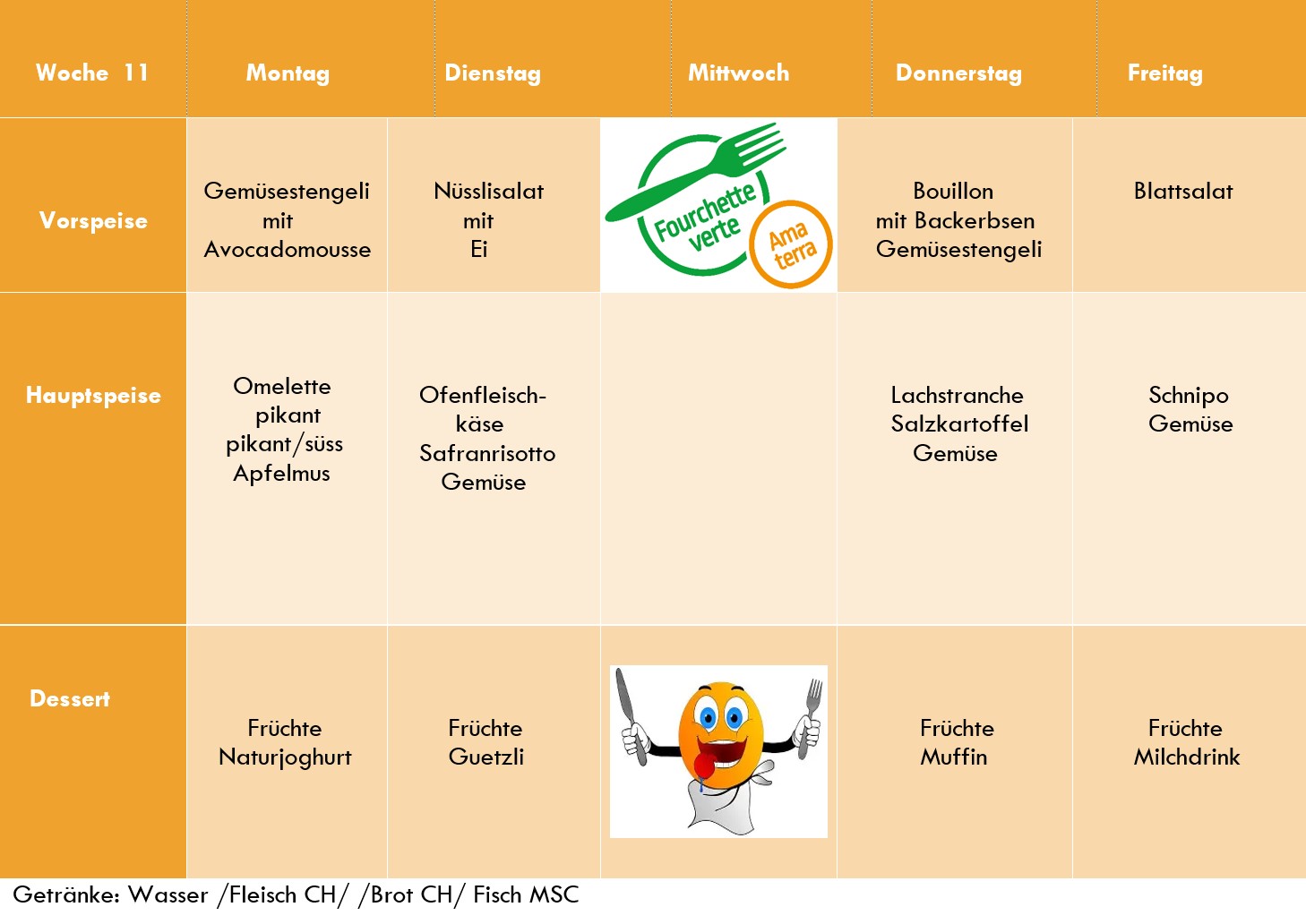 | Woche 11 | Montag | Dienstag | Mittwoch | Donnerstag | Freitag |
|---|---|---|---|---|---|
| Vorspeise | Gemüsestengeli mit Avocadomousse | Nüsslisalat mit Ei | Fourchette verte Ama terra | Bouillon mit Backerbsen Gemüsestengeli | Blattsalat |
| Hauptspeise | Omelette pikant pikant/süss Apfelmus | Ofenfleischkäse Safranrisotto Gemüse | | Lachstranche Salzkartoffel Gemüse | Schnipo Gemüse |
| Dessert | Früchte Naturjoghurt | Früchte Guetzli | | Früchte Muffin | Früchte Milchdrink |

Getränke: Wasser /Fleisch CH/ /Brot CH/ Fisch MSC